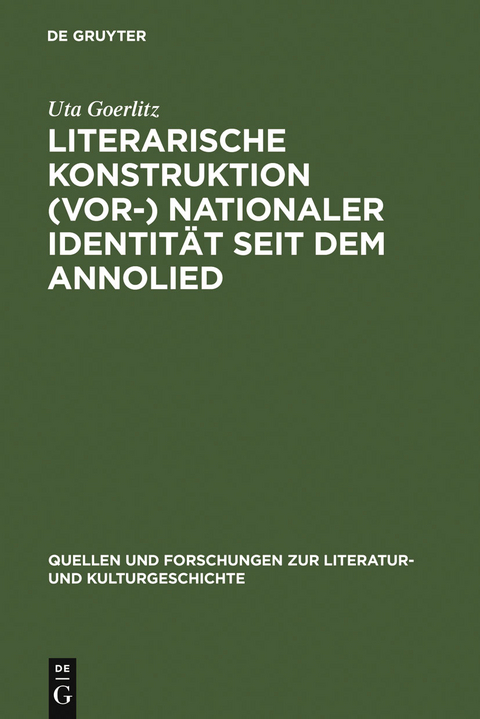 DE GRUYTER

Uta Goerlitz

LITERARISCHE KONSTRUKTION (VOR-) NATIONALER IDENTITÄT SEIT DEM ANNOLIED

QUELLEN UND FORSCHUNGEN ZUR LITERATUR- UND KULTURGESCHICHTE

DE
G